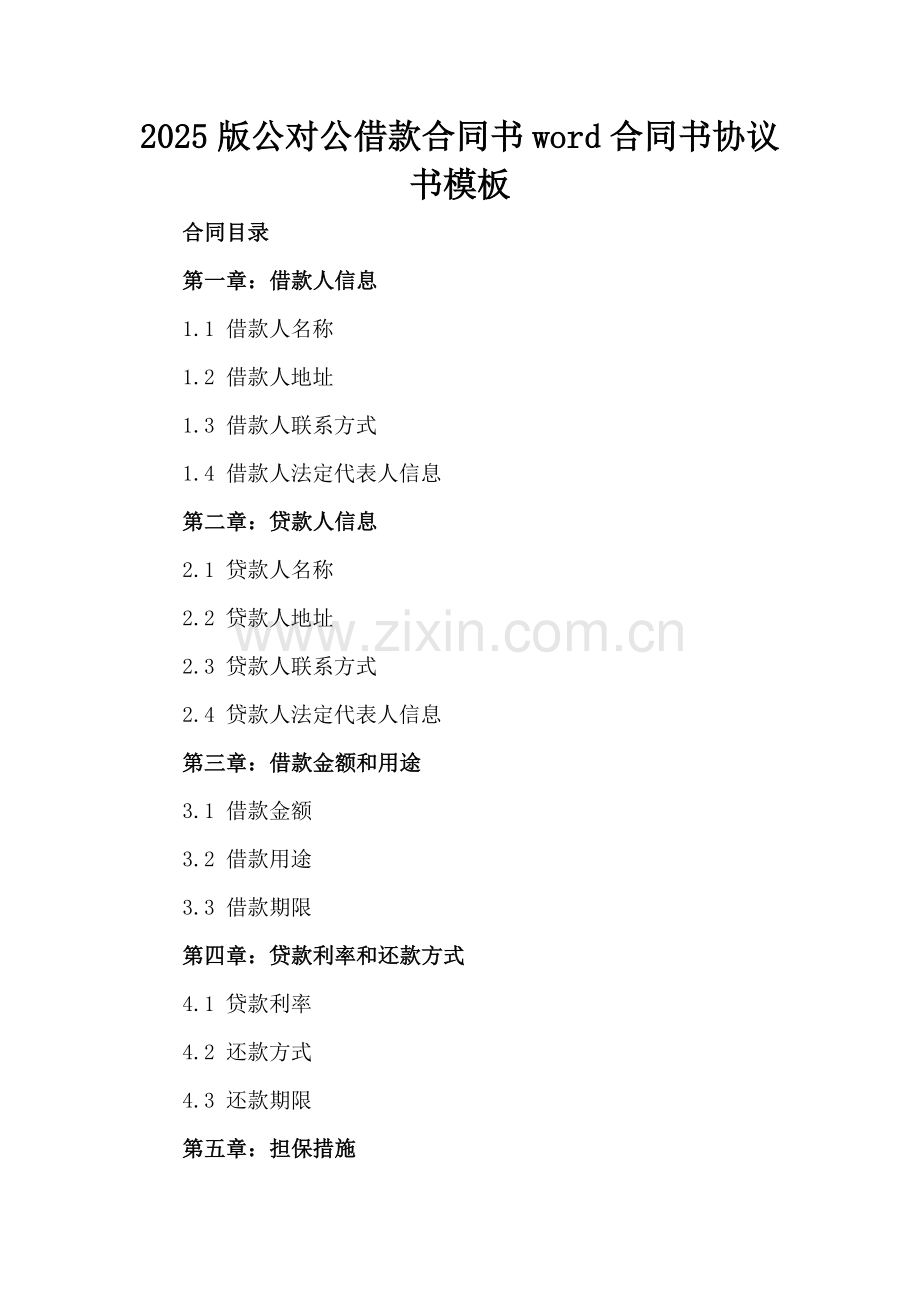 2025版公对公借款合同书word合同书协议书模板

合同目录

第一章：借款人信息

1.1 借款人名称

1.2 借款人地址

1.3 借款人联系方式

1.4 借款人法定代表人信息

第二章：贷款人信息

2.1 贷款人名称

2.2 贷款人地址

2.3 贷款人联系方式

2.4 贷款人法定代表人信息

第三章：借款金额和用途

3.1 借款金额

3.2 借款用途

3.3 借款期限

第四章：贷款利率和还款方式

4.1 贷款利率

4.2 还款方式

4.3 还款期限

第五章：担保措施

www.zixin.com.cn